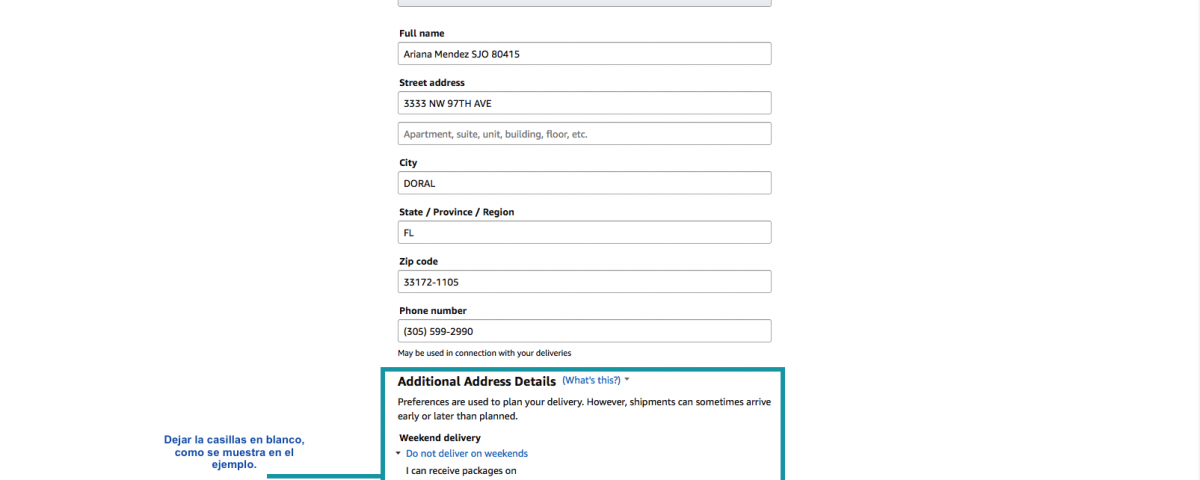 Full name
Ariana Mendez SJO 80415

Street address
3333 NW 97TH AVE

Apartment, suite, unit, building, floor, etc.

City
DORAL

State / Province / Region
FL

Zip code
33172-1105

Phone number
(305) 599-2990

May be used in connection with your deliveries

Additional Address Details (What's this?)

Preferences are used to plan your delivery. However, shipments can sometimes arrive early or later than planned.

Weekend delivery
Do not deliver on weekends
I can receive packages on

Dejar la casillas en blanco, como se muestra en el ejemplo.